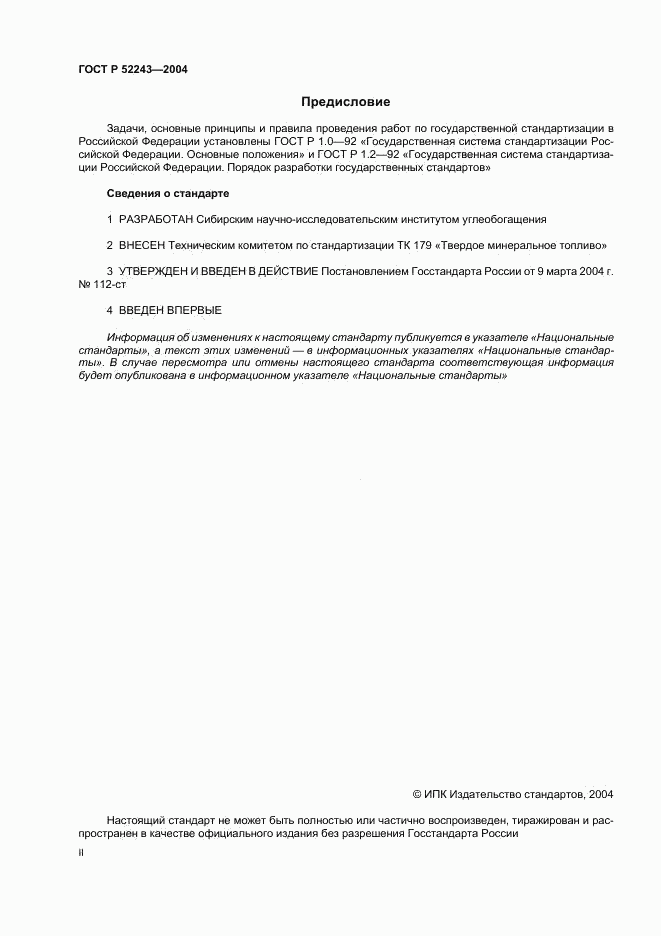 ГОСТ Р 52243—2004

Предисловие

Задачи, основные принципы и правила проведения работ по государственной стандартизации в Российской Федерации установлены ГОСТ Р 1.0—92 «Государственная система стандартизации Российской Федерации. Основные положения» и ГОСТ Р 1.2—92 «Государственная система стандартизации Российской Федерации. Порядок разработки государственных стандартов»

Сведения о стандарте

1 РАЗРАБОТАН Сибирским научно-исследовательским институтом углеобогащения

2 ВНЕСЕН Техническим комитетом по стандартизации ТК 179 «Твердое минеральное топливо»

3 УТВЕРЖДЕН И ВВЕДЕН В ДЕЙСТВИЕ Постановлением Госстандарта России от 9 марта 2004 г. № 112-ст

4 ВВЕДЕН ВПЕРВЫЕ

Информация об изменениях к настоящему стандарту публикуется в указателе «Национальные стандарты», а текст этих изменений — в информационных указателях «Национальные стандарты». В случае пересмотра или отмены настоящего стандарта соответствующая информация будет опубликована в информационном указателе «Национальные стандарты»

© ИПК Издательство стандартов, 2004

Настоящий стандарт не может быть полностью или частично воспроизведен, тиражирован и распространен в качестве официального издания без разрешения Госстандарта России

II